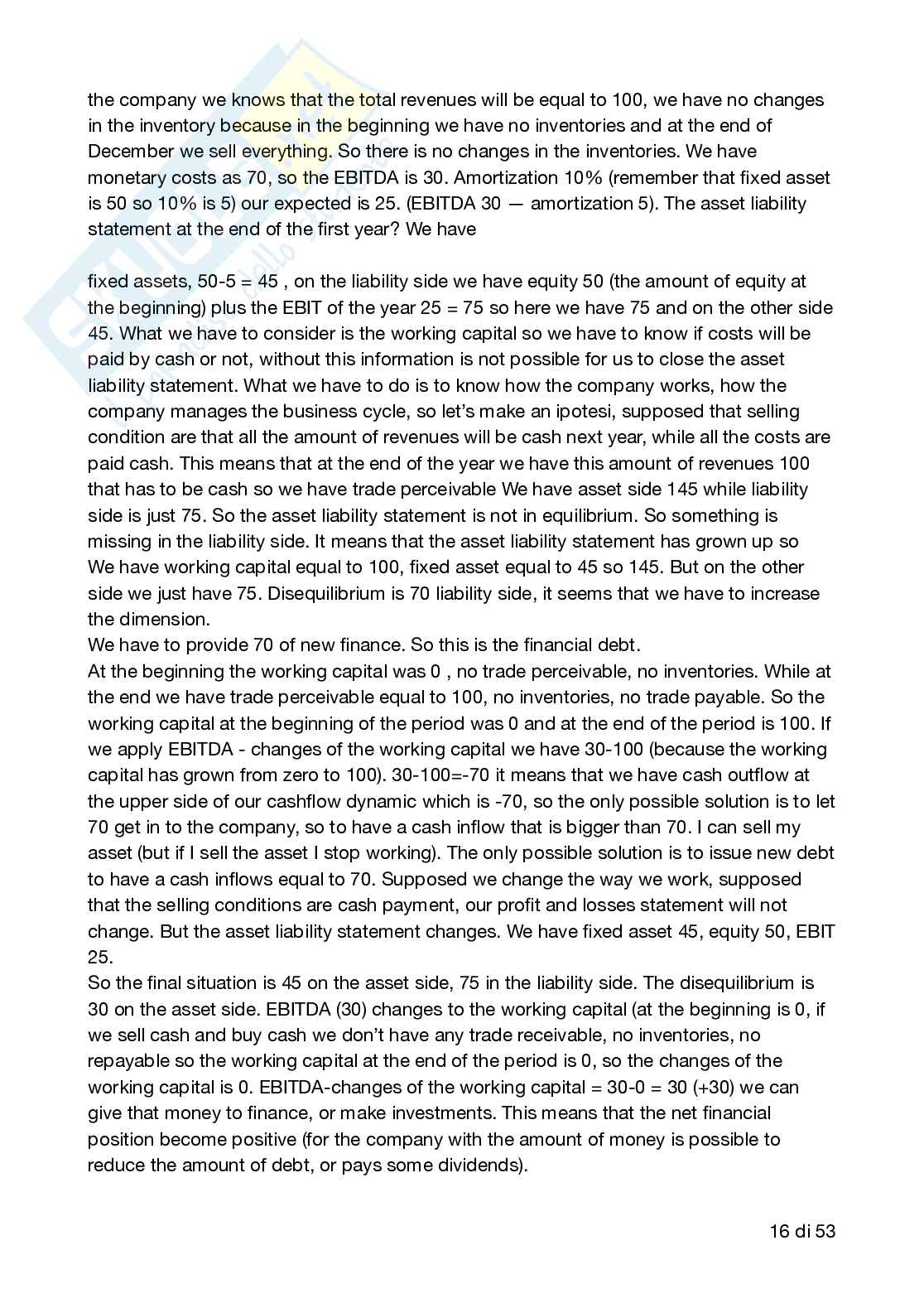 the company we knows that the total revenues will be equal to 100, we have no changes in the inventory because in the beginning we have no inventories and at the end of December we sell everything. So there is no changes in the inventories. We have monetary costs as 70, so the EBITDA is 30. Amortization 10% (remember that fixed asset is 50 so 10% is 5) our expected is 25. (EBITDA 30 — amortization 5). The asset liability statement at the end of the first year? We have

fixed assets, 50-5 = 45 , on the liability side we have equity 50 (the amount of equity at the beginning) plus the EBIT of the year 25 = 75 so here we have 75 and on the other side 45. What we have to consider is the working capital so we have to know if costs will be paid by cash or not, without this information is not possible for us to close the asset liability statement. What we have to do is to know how the company works, how the company manages the business cycle, so let's make an ipotesi, supposed that selling condition are that all the amount of revenues will be cash next year, while all the costs are paid cash. This means that at the end of the year we have this amount of revenues 100 that has to be cash so we have trade perceivable We have asset side 145 while liability side is just 75. So the asset liability statement is not in equilibrium. So something is missing in the liability side. It means that the asset liability statement has grown up so We have working capital equal to 100, fixed asset equal to 45 so 145. But on the other side we just have 75. Disequilibrium is 70 liability side, it seems that we have to increase the dimension.
We have to provide 70 of new finance. So this is the financial debt.
At the beginning the working capital was 0 , no trade perceivable, no inventories. While at the end we have trade perceivable equal to 100, no inventories, no trade payable. So the working capital at the beginning of the period was 0 and at the end of the period is 100. If we apply EBITDA - changes of the working capital we have 30-100 (because the working capital has grown from zero to 100). 30-100=-70 it means that we have cash outflow at the upper side of our cashflow dynamic which is -70, so the only possible solution is to let 70 get in to the company, so to have a cash inflow that is bigger than 70. I can sell my asset (but if I sell the asset I stop working). The only possible solution is to issue new debt to have a cash inflows equal to 70. Supposed we change the way we work, supposed that the selling conditions are cash payment, our profit and losses statement will not change. But the asset liability statement changes. We have fixed asset 45, equity 50, EBIT 25.
So the final situation is 45 on the asset side, 75 in the liability side. The disequilibrium is 30 on the asset side. EBITDA (30) changes to the working capital (at the beginning is 0, if we sell cash and buy cash we don't have any trade receivable, no inventories, no repayable so the working capital at the end of the period is 0, so the changes of the working capital is 0. EBITDA-changes of the working capital = 30-0 = 30 (+30) we can give that money to finance, or make investments. This means that the net financial position become positive (for the company with the amount of money is possible to reduce the amount of debt, or pays some dividends).

16 di 53